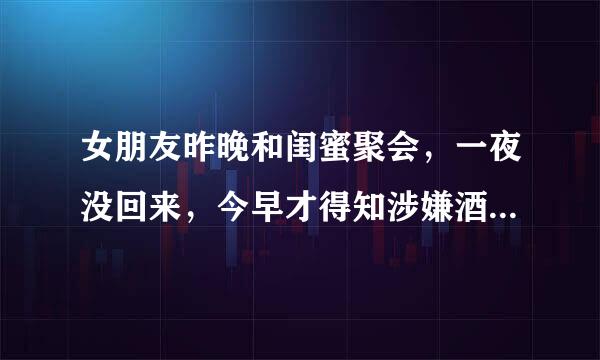 女朋友昨晚和闺蜜聚会，一夜没回来，今早才得知涉嫌酒...